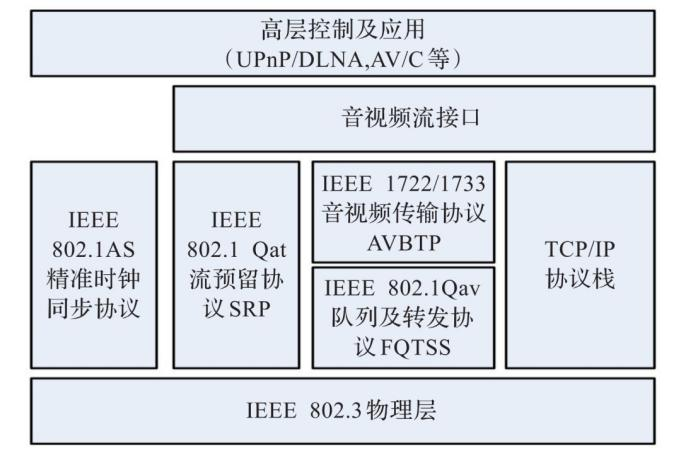 高层控制及应用
（UPnP/DLNA,AV/C 等）

音视频流接口

IEEE 802.1AS 精准时钟同步协议

IEEE 802.1 Qat 流预留协议 SRP

IEEE 1722/1733 音视频传输协议 AVBTP

IEEE 802.1Qav 队列及转发协议 FQTSS

TCP/IP 协议栈

IEEE 802.3 物理层